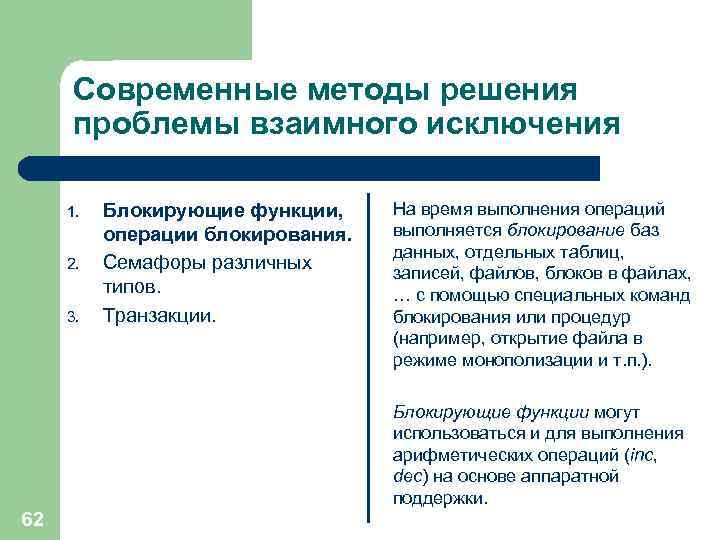 Современные методы решения проблемы взаимного исключения

1. Блокирующие функции, операции блокирования.
2. Семафоры различных типов.
3. Транзакции.

На время выполнения операций выполняется блокирование баз данных, отдельных таблиц, записей, файлов, блоков в файлах, … с помощью специальных команд блокирования или процедур (например, открытие файла в режиме монополизации и т.п.).

Блокирующие функции могут использоваться и для выполнения арифметических операций (inc, dec) на основе аппаратной поддержки.

62